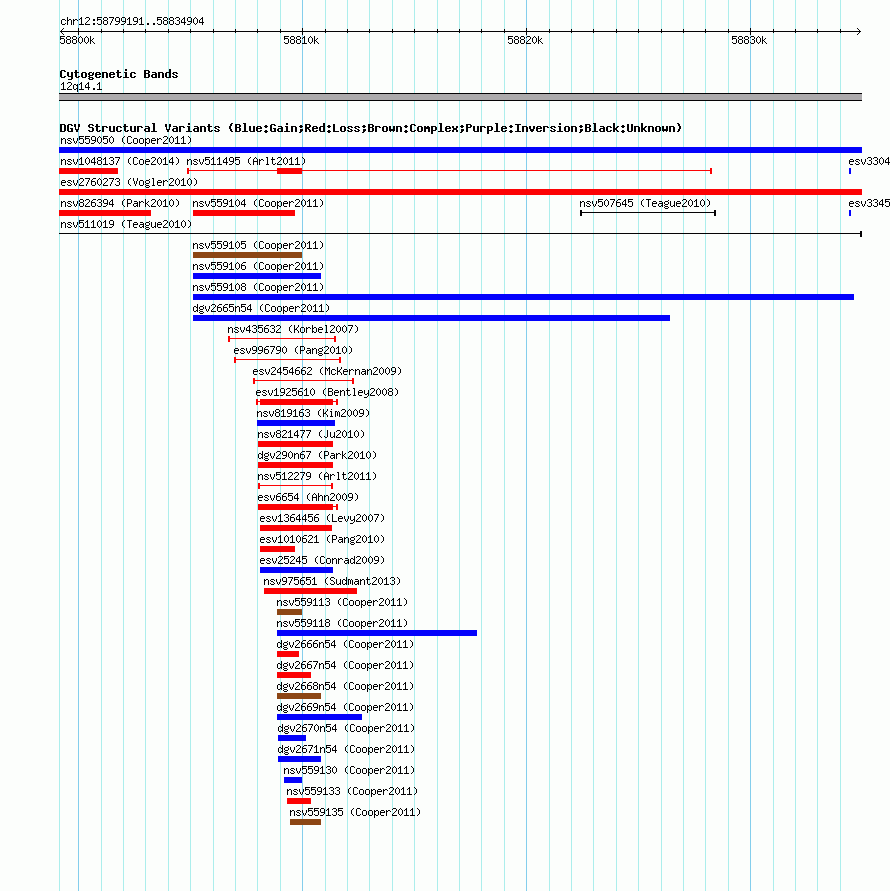 chr12:58799191..58834904

58800k 58810k 58820k 58830k

Cytogenetic Bands
12q14.1

DGV Structural Variants (Blue:Gain;Red:Loss;Brown:Complex;Purple:Inversion;Black:Unknown)
nsv559050 (Cooper2011)
nsv1048137 (Coe2014) nsv511495 (Arlt2011) esv3304
esv2760273 (Vogler2010)
nsv826394 (Park2010) nsv559104 (Cooper2011) nsv507645 (Teague2010) esv3345
nsv511019 (Teague2010)
nsv559105 (Cooper2011)
nsv559106 (Cooper2011)
nsv559108 (Cooper2011)
dgv2665n54 (Cooper2011)
nsv435632 (Korbel2007)
esv996790 (Pang2010)
esv2454662 (McKernan2009)
esv1925610 (Bentley2008)
nsv819163 (Kim2009)
nsv821477 (Ju2010)
dgv290n67 (Park2010)
nsv512279 (Arlt2011)
esv6654 (Ahn2009)
esv1364456 (Levy2007)
esv1010621 (Pang2010)
esv25245 (Conrad2009)
nsv975651 (Sudmant2013)
nsv559113 (Cooper2011)
nsv559118 (Cooper2011)
dgv2666n54 (Cooper2011)
dgv2667n54 (Cooper2011)
dgv2668n54 (Cooper2011)
dgv2669n54 (Cooper2011)
dgv2670n54 (Cooper2011)
dgv2671n54 (Cooper2011)
nsv559130 (Cooper2011)
nsv559133 (Cooper2011)
nsv559135 (Cooper2011)